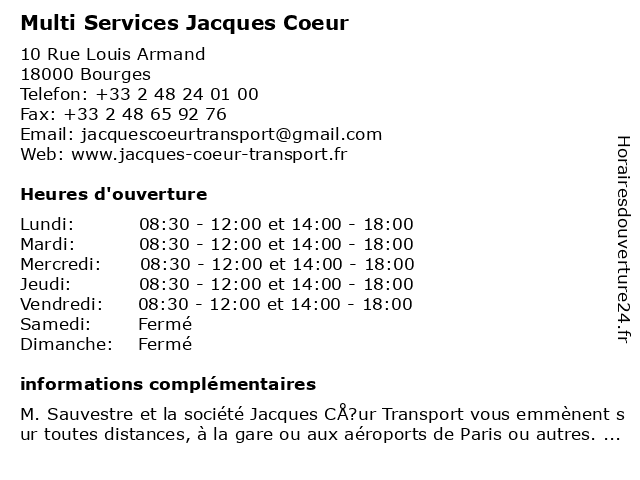 Multi Services Jacques Coeur

10 Rue Louis Armand
18000 Bourges
Telefon: +33 2 48 24 01 00
Fax: +33 2 48 65 92 76
Email: jacquescoeurtransport@gmail.com
Web: www.jacques-coeur-transport.fr

Heures d'ouverture

| | |
|---|---|
| Lundi: | 08:30 - 12:00 et 14:00 - 18:00 |
| Mardi: | 08:30 - 12:00 et 14:00 - 18:00 |
| Mercredi: | 08:30 - 12:00 et 14:00 - 18:00 |
| Jeudi: | 08:30 - 12:00 et 14:00 - 18:00 |
| Vendredi: | 08:30 - 12:00 et 14:00 - 18:00 |
| Samedi: | Fermé |
| Dimanche: | Fermé |

informations complémentaires

M. Sauvestre et la société Jacques CÅ?ur Transport vous emmènent sur toutes distances, à la gare ou aux aéroports de Paris ou autres. ...

Horairesdouverture24.fr